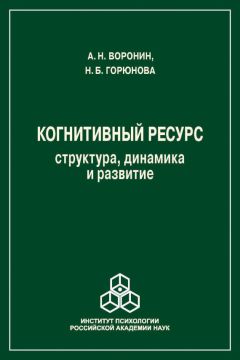 А. Н. ВОРОНИН,
Н. Б. ГОРЮНОВА

КОГНИТИВНЫЙ РЕСУРС
структура, динамика
и развитие

ИНСТИТУТ ПСИХОЛОГИИ
РОССИЙСКОЙ АКАДЕМИИ НАУК